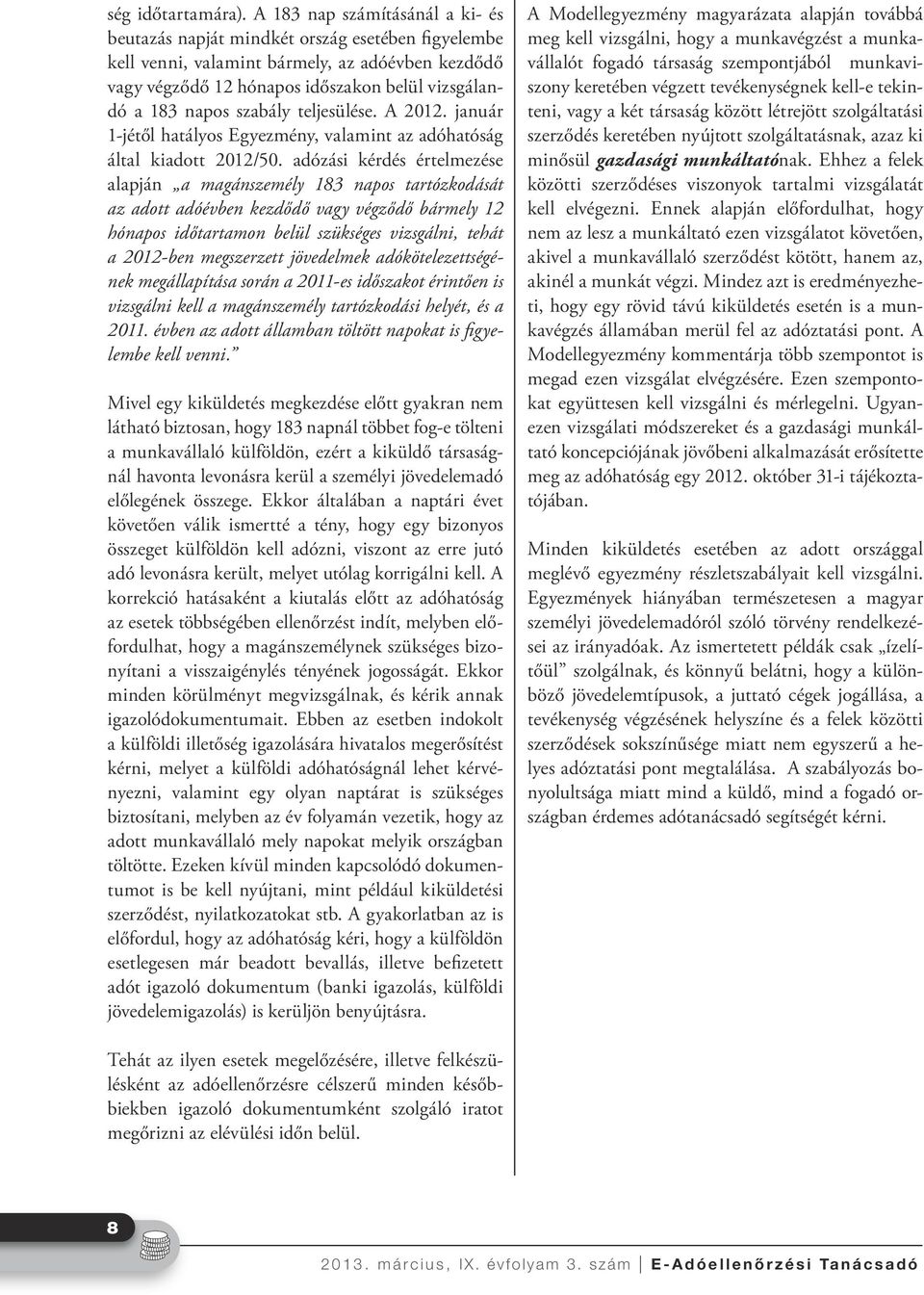 ség időtartamára). A 183 nap számításánál a ki- és beutazás napját mindkét ország esetében figyelembe kell venni, valamint bármely, az adóévben kezdődő vagy végződő 12 hónapos időszakon belül vizsgálandó a 183 napos szabály teljesülése. A 2012. január 1-jétől hatályos Egyezmény, valamint az adóhatóság által kiadott 2012/50. adózási kérdés értelmezése alapján „a magánszemély 183 napos tartózkodását az adott adóévben kezdődő vagy végződő bármely 12 hónapos időtartamon belül szükséges vizsgálni, tehát a 2012-ben megszerzett jövedelmek adókötelezettségének megállapítása során a 2011-es időszakot érintően is vizsgálni kell a magánszemély tartózkodási helyét, és a 2011. évben az adott államban töltött napokat is figyelembe kell venni.”

Mivel egy kiküldetés megkezdése előtt gyakran nem látható biztosan, hogy 183 napnál többet fog-e tölteni a munkavállaló külföldön, ezért a kiküldő társaságnál havonta levonásra kerül a személyi jövedelemadó előlegének összege. Ekkor általában a naptári évet követően válik ismertté a tény, hogy egy bizonyos összeget külföldön kell adózni, viszont az erre jutó adó levonásra került, melyet utólag korrigálni kell. A korrekció hatásaként a kiutalás előtt az adóhatóság az esetek többségében ellenőrzést indít, melyben előfordulhat, hogy a magánszemélynek szükséges bizonyítani a visszaigénylés tényének jogosságát. Ekkor minden körülményt megvizsgálnak, és kérik annak igazolódokumentumait. Ebben az esetben indokolt a külföldi illetőség igazolására hivatalos megerősítést kérni, melyet a külföldi adóhatóságnál lehet kérvényezni, valamint egy olyan naptárat is szükséges biztosítani, melyben az év folyamán vezetik, hogy az adott munkavállaló mely napokat melyik országban töltötte. Ezeken kívül minden kapcsolódó dokumentumot is be kell nyújtani, mint például kiküldetési szerződést, nyilatkozatokat stb. A gyakorlatban az is előfordul, hogy az adóhatóság kéri, hogy a külföldön esetlegesen már beadott bevallás, illetve befizetett adót igazoló dokumentum (banki igazolás, külföldi jövedelemigazolás) is kerüljön benyújtásra.

Tehát az ilyen esetek megelőzésére, illetve felkészülésként az adóellenőrzésre célszerű minden későbbiekben igazoló dokumentumként szolgáló iratot megőrizni az elévülési időn belül.

A Modellegyezmény magyarázata alapján továbbá meg kell vizsgálni, hogy a munkavégzést a munkavállalót fogadó társaság szempontjából munkaviszony keretében végzett tevékenységnek kell-e tekinteni, vagy a két társaság között létrejött szolgáltatási szerződés keretében nyújtott szolgáltatásnak, azaz ki minősül gazdasági munkáltatónak. Ehhez a felek közötti szerződéses viszonyok tartalmi vizsgálatát kell elvégezni. Ennek alapján előfordulhat, hogy nem az lesz a munkáltató ezen vizsgálatot követően, akivel a munkavállaló szerződést kötött, hanem az, akinél a munkát végzi. Mindez azt is eredményezheti, hogy egy rövid távú kiküldetés esetén is a munkavégzés államában merül fel az adóztatási pont. A Modellegyezmény kommentárja több szempontot is megad ezen vizsgálat elvégzésére. Ezen szempontokat együttesen kell vizsgálni és mérlegelni. Ugyanezen vizsgálati módszereket és a gazdasági munkáltató koncepciójának jövőbeni alkalmazását erősítette meg az adóhatóság egy 2012. október 31-i tájékoztatójában.

Minden kiküldetés esetében az adott országgal meglévő egyezmény részletszabályait kell vizsgálni. Egyezmények hiányában természetesen a magyar személyi jövedelemadóról szóló törvény rendelkezései az irányadóak. Az ismertetett példák csak „ízelítőül” szolgálnak, és könnyű belátni, hogy a különböző jövedelemtípusok, a juttató cégek jogállása, a tevékenység végzésének helyszíne és a felek közötti szerződések sokszínűsége miatt nem egyszerű a helyes adóztatási pont megtalálása. A szabályozás bonyolultsága miatt mind a küldő, mind a fogadó országban érdemes adótanácsadó segítségét kérni.

8

2013. március, IX. évfolyam 3. szám | E-Adóellenőrzési Tanácsadó